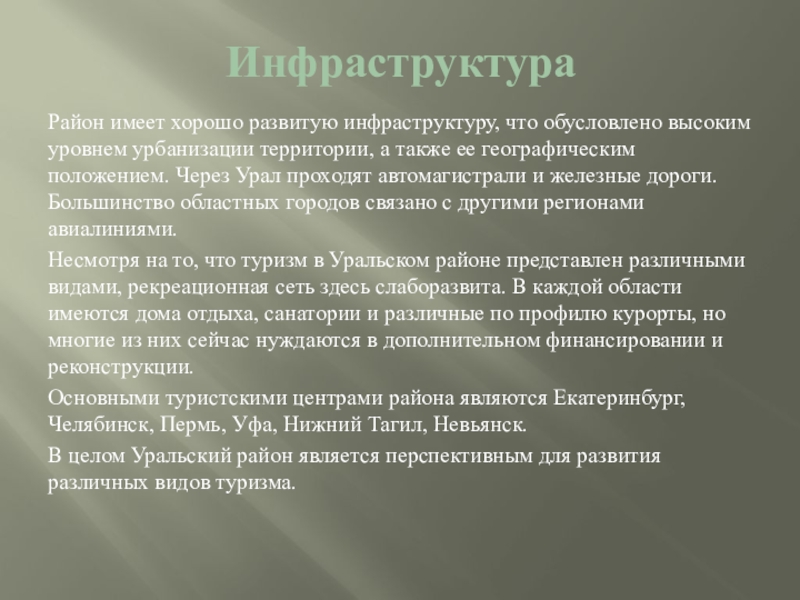 Инфраструктура

Район имеет хорошо развитую инфраструктуру, что обусловлено высоким уровнем урбанизации территории, а также ее географическим положением. Через Урал проходят автомагистрали и железные дороги. Большинство областных городов связано с другими регионами авиалиниями.

Несмотря на то, что туризм в Уральском районе представлен различными видами, рекреационная сеть здесь слаборазвита. В каждой области имеются дома отдыха, санатории и различные по профилю курорты, но многие из них сейчас нуждаются в дополнительном финансировании и реконструкции.

Основными туристскими центрами района являются Екатеринбург, Челябинск, Пермь, Уфа, Нижний Тагил, Невьянск.

В целом Уральский район является перспективным для развития различных видов туризма.